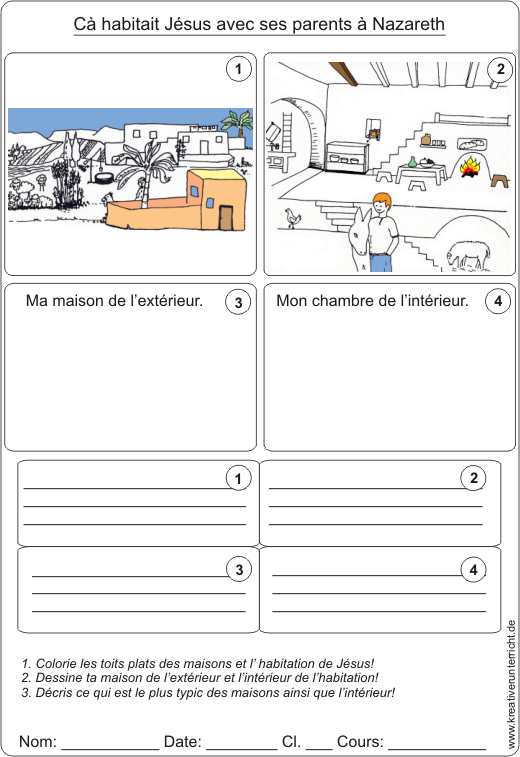 Cà habitait Jésus avec ses parents à Nazareth

1

2

Ma maison de l'extérieur. 3

Mon chambre de l'intérieur. 4

1

2

3

4

1. Colorie les toits plats des maisons et l' habitation de Jésus!
2. Dessine ta maison de l'extérieur et l'intérieur de l'habitation!
3. Décris ce qui est le plus typic des maisons ainsi que l'intérieur!

Nom: ____________ Date: _________ Cl. ___ Cours: ____________

www.kreativerunterricht.de